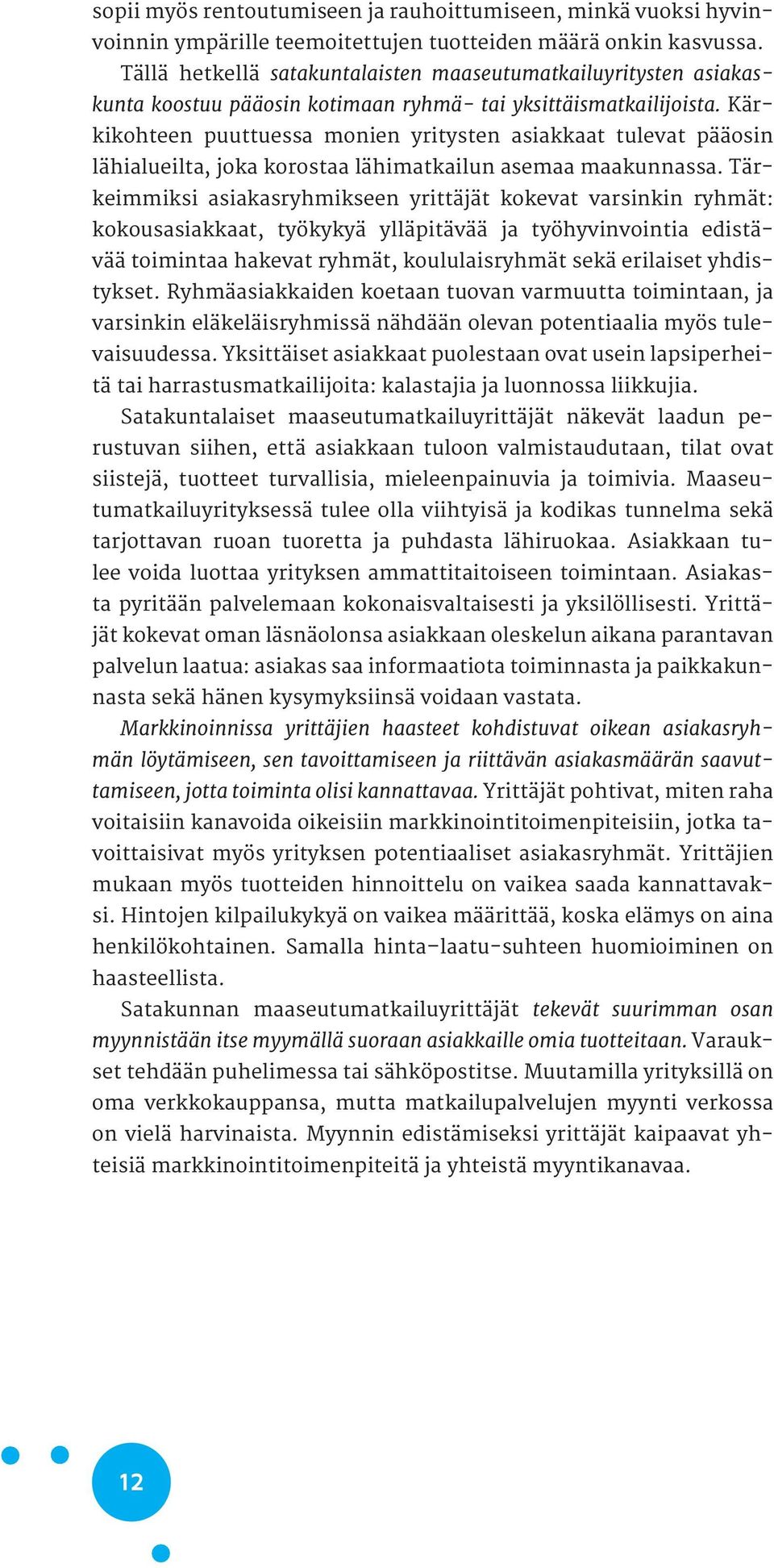 sopii myös rentoutumiseen ja rauhoittumiseen, minkä vuoksi hyvinvoinnin ympärille teemoitettujen tuotteiden määrä onkin kasvussa.

Tällä hetkellä satakuntalaisten maaseutumatkailuyritysten asiakaskunta koostuu pääosin kotimaan ryhmä- tai yksittäismatkailijoista. Kärkikohteen puuttuessa monien yritysten asiakkaat tulevat pääosin lähialueilta, joka korostaa lähimatkailun asemaa maakunnassa. Tärkeimmiksi asiakasryhmikseen yrittäjät kokevat varsinkin ryhmät: kokousasiakkaat, työkykyä ylläpitävää ja työhyvinvointia edistävää toimintaa hakevat ryhmät, koululaisryhmät sekä erilaiset yhdistykset. Ryhmäasiakkaiden koetaan tuovan varmuutta toimintaan, ja varsinkin eläkeläisryhmissä nähdään olevan potentiaalia myös tulevaisuudessa. Yksittäiset asiakkaat puolestaan ovat usein lapsiperheitä tai harrastusmatkailijoita: kalastajia ja luonnossa liikkujia.

Satakuntalaiset maaseutumatkailuyrittäjät näkevät laadun perustuvan siihen, että asiakkaan tuloon valmistaudutaan, tilat ovat siistejä, tuotteet turvallisia, mieleenpainuvia ja toimivia. Maaseutumatkailuyrityksessä tulee olla viihtyisä ja kodikas tunnelma sekä tarjottavan ruoan tuoretta ja puhdasta lähiruokaa. Asiakkaan tulee voida luottaa yrityksen ammattitaitoiseen toimintaan. Asiakasta pyritään palvelemaan kokonaisvaltaisesti ja yksilöllisesti. Yrittäjät kokevat oman läsnäolonsa asiakkaan oleskelun aikana parantavan palvelun laatua: asiakas saa informaatiota toiminnasta ja paikkakunnasta sekä hänen kysymyksiinsä voidaan vastata.

Markkinoinnissa yrittäjien haasteet kohdistuvat oikean asiakasryhmän löytämiseen, sen tavoittamiseen ja riittävän asiakasmäärän saavuttamiseen, jotta toiminta olisi kannattavaa. Yrittäjät pohtivat, miten raha voitaisiin kanavoida oikeisiin markkinointitoimenpiteisiin, jotka tavoittaisivat myös yrityksen potentiaaliset asiakasryhmät. Yrittäjien mukaan myös tuotteiden hinnoittelu on vaikea saada kannattavaksi. Hintojen kilpailukykyä on vaikea määrittää, koska elämys on aina henkilökohtainen. Samalla hinta–laatu-suhteen huomioiminen on haasteellista.

Satakunnan maaseutumatkailuyrittäjät tekevät suurimman osan myynnistään itse myymällä suoraan asiakkaille omia tuotteitaan. Varaukset tehdään puhelimessa tai sähköpostitse. Muutamilla yrityksillä on oma verkkokauppansa, mutta matkailupalvelujen myynti verkossa on vielä harvinaista. Myynnin edistämiseksi yrittäjät kaipaavat yhteisiä markkinointitoimenpiteitä ja yhteistä myyntikanavaa.

12